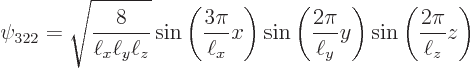 $\psi_{322} = \sqrt{\frac{8}{\ell_x \ell_y \ell_z}} \sin\left(\frac{3\pi}{\ell_x}x\right) \sin\left(\frac{2\pi}{\ell_y}y\right) \sin\left(\frac{2\pi}{\ell_z}z\right)$